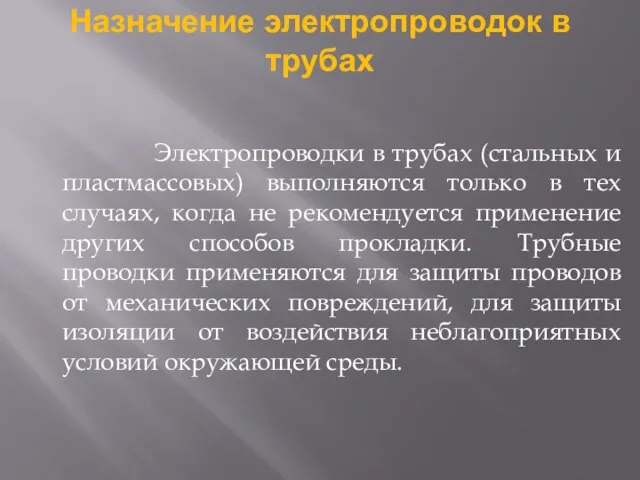 Назначение электропроводок в трубах

Электропроводки в трубах (стальных и пластмассовых) выполняются только в тех случаях, когда не рекомендуется применение других способов прокладки. Трубные проводки применяются для защиты проводов от механических повреждений, для защиты изоляции от воздействия неблагоприятных условий окружающей среды.